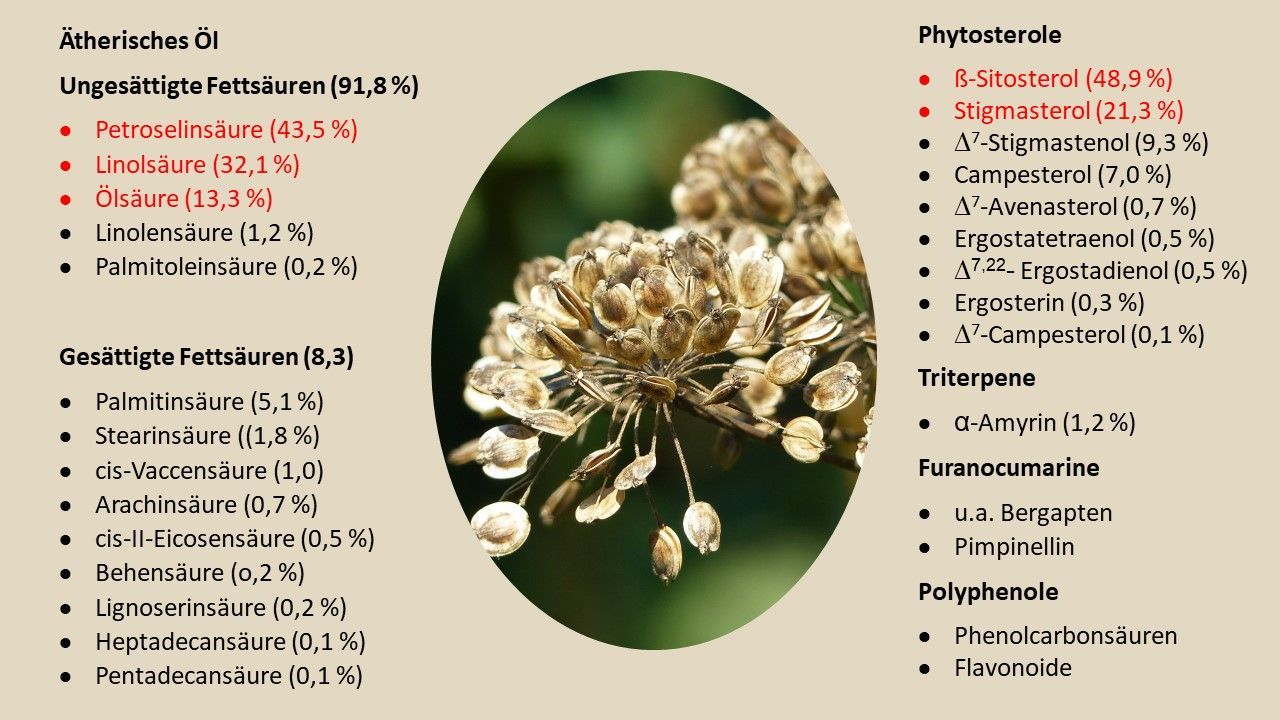 Ätherisches Öl

Ungesättigte Fettsäuren (91,8 %)

• Petroselinsäure (43,5 %)
• Linolsäure (32,1 %)
• Ölsäure (13,3 %)
• Linolensäure (1,2 %)
• Palmitoleinsäure (0,2 %)

Gesättigte Fettsäuren (8,3)

• Palmitinsäure (5,1 %)
• Stearinsäure ((1,8 %)
• cis-Vaccensäure (1,0)
• Arachinsäure (0,7 %)
• cis-II-Eicosensäure (0,5 %)
• Behensäure (o,2 %)
• Lignoserinsäure (0,2 %)
• Heptadecansäure (0,1 %)
• Pentadecansäure (0,1 %)

Phytosterole

• ß-Sitosterol (48,9 %)
• Stigmasterol (21,3 %)
• $\Delta^{7}$-Stigmastenol (9,3 %)
• Campesterol (7,0 %)
• $\Delta^{7}$-Avenasterol (0,7 %)
• Ergostatetraenol (0,5 %)
• $\Delta^{7,22}$- Ergostadienol (0,5 %)
• Ergosterin (0,3 %)
• $\Delta^{7}$-Campesterol (0,1 %)

Triterpene

• α-Amyrin (1,2 %)

Furanocumarine

• u.a. Bergapten
• Pimpinellin

Polyphenole

• Phenolcarbonsäuren
• Flavonoide